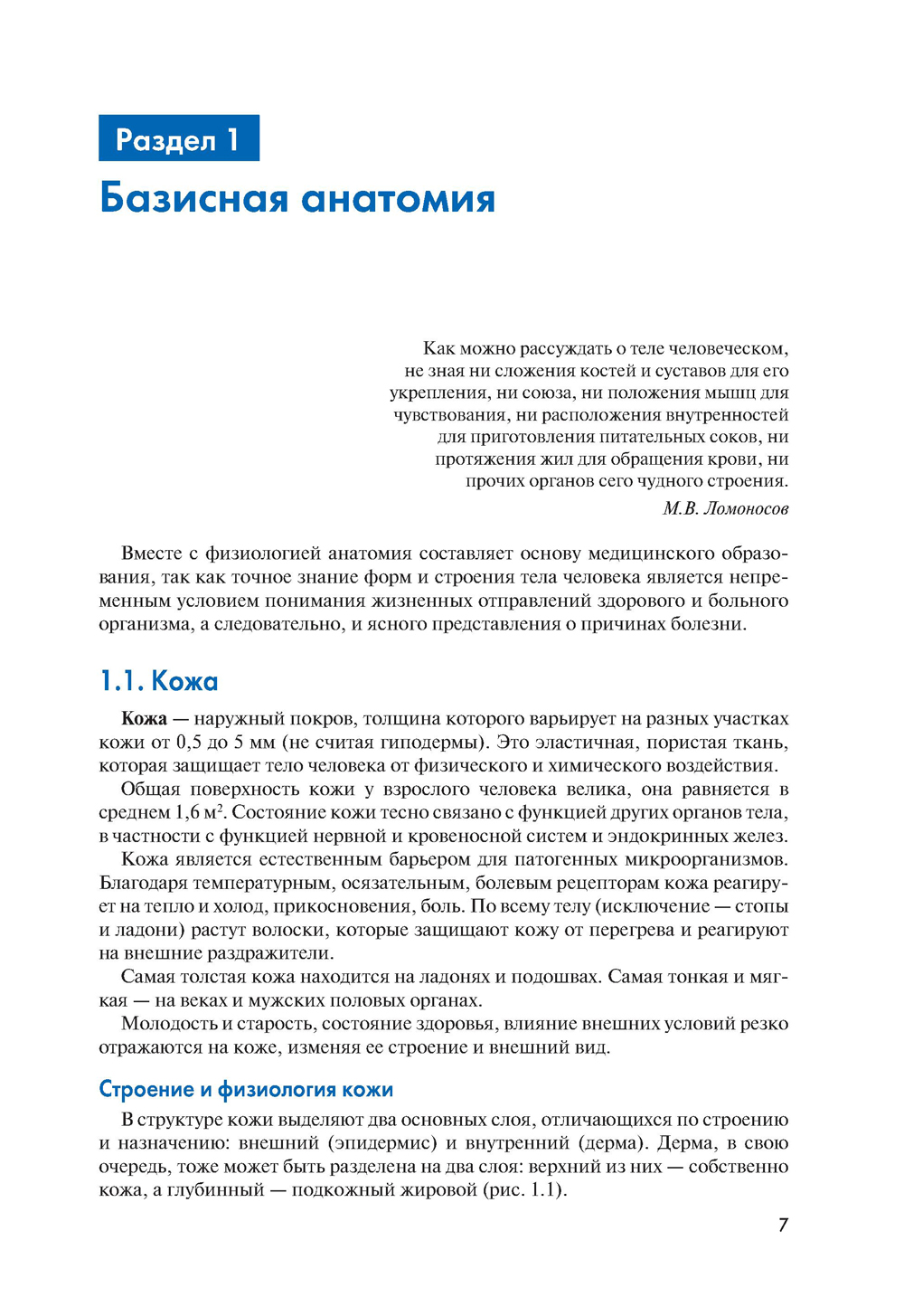 Раздел 1

Базисная анатомия

Как можно рассуждать о теле человеческом, не зная ни сложения костей и суставов для его укрепления, ни союза, ни положения мышц для чувствования, ни расположения внутренностей для приготовления питательных соков, ни протяжения жил для обращения крови, ни прочих органов сего чудного строения.

М.В. Ломоносов

Вместе с физиологией анатомия составляет основу медицинского образования, так как точное знание форм и строения тела человека является непременным условием понимания жизненных отправлений здорового и больного организма, а следовательно, и ясного представления о причинах болезни.

1.1. Кожа

Кожа — наружный покров, толщина которого варьирует на разных участках кожи от 0,5 до 5 мм (не считая гиподермы). Это эластичная, пористая ткань, которая защищает тело человека от физического и химического воздействия.

Общая поверхность кожи у взрослого человека велика, она равняется в среднем 1,6 м$^2$. Состояние кожи тесно связано с функцией других органов тела, в частности с функцией нервной и кровеносной систем и эндокринных желез.

Кожа является естественным барьером для патогенных микроорганизмов. Благодаря температурным, осязательным, болевым рецепторам кожа реагирует на тепло и холод, прикосновения, боль. По всему телу (исключение — стопы и ладони) растут волоски, которые защищают кожу от перегрева и реагируют на внешние раздражители.

Самая толстая кожа находится на ладонях и подошвах. Самая тонкая и мягкая — на веках и мужских половых органах.

Молодость и старость, состояние здоровья, влияние внешних условий резко отражаются на коже, изменяя ее строение и внешний вид.

Строение и физиология кожи

В структуре кожи выделяют два основных слоя, отличающихся по строению и назначению: внешний (эпидермис) и внутренний (дерма). Дерма, в свою очередь, тоже может быть разделена на два слоя: верхний из них — собственно кожа, а глубинный — подкожный жировой (рис. 1.1).

7